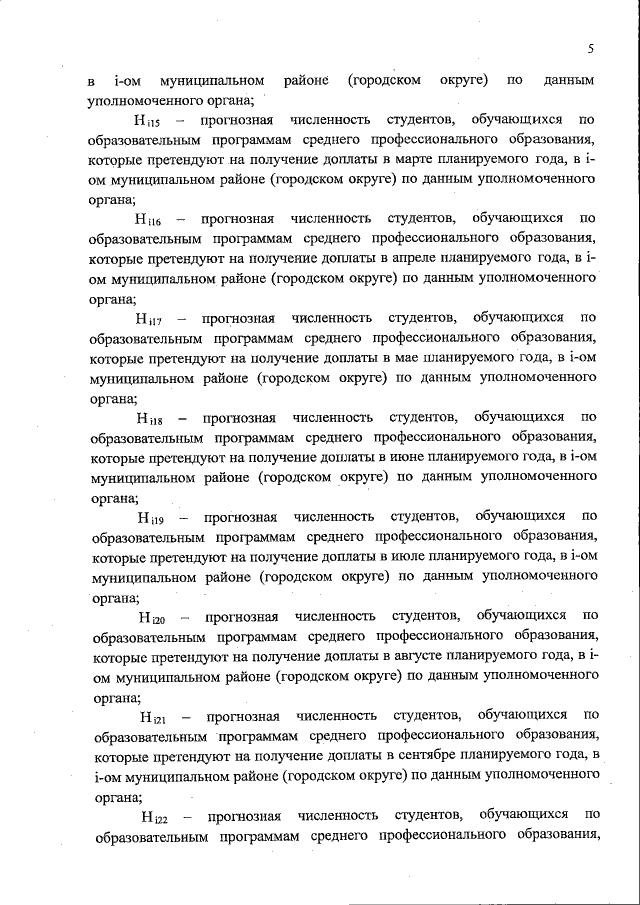 5

в i-ом муниципальном районе (городском округе) по данным уполномоченного органа;

$Н_{i15}$ – прогнозная численность студентов, обучающихся по образовательным программам среднего профессионального образования, которые претендуют на получение доплаты в марте планируемого года, в i-ом муниципальном районе (городском округе) по данным уполномоченного органа;

$Н_{i16}$ – прогнозная численность студентов, обучающихся по образовательным программам среднего профессионального образования, которые претендуют на получение доплаты в апреле планируемого года, в i-ом муниципальном районе (городском округе) по данным уполномоченного органа;

$Н_{i17}$ – прогнозная численность студентов, обучающихся по образовательным программам среднего профессионального образования, которые претендуют на получение доплаты в мае планируемого года, в i-ом муниципальном районе (городском округе) по данным уполномоченного органа;

$Н_{i18}$ – прогнозная численность студентов, обучающихся по образовательным программам среднего профессионального образования, которые претендуют на получение доплаты в июне планируемого года, в i-ом муниципальном районе (городском округе) по данным уполномоченного органа;

$Н_{i19}$ – прогнозная численность студентов, обучающихся по образовательным программам среднего профессионального образования, которые претендуют на получение доплаты в июле планируемого года, в i-ом муниципальном районе (городском округе) по данным уполномоченного органа;

$Н_{i20}$ – прогнозная численность студентов, обучающихся по образовательным программам среднего профессионального образования, которые претендуют на получение доплаты в августе планируемого года, в i-ом муниципальном районе (городском округе) по данным уполномоченного органа;

$Н_{i21}$ – прогнозная численность студентов, обучающихся по образовательным программам среднего профессионального образования, которые претендуют на получение доплаты в сентябре планируемого года, в i-ом муниципальном районе (городском округе) по данным уполномоченного органа;

$Н_{i22}$ – прогнозная численность студентов, обучающихся по образовательным программам среднего профессионального образования,